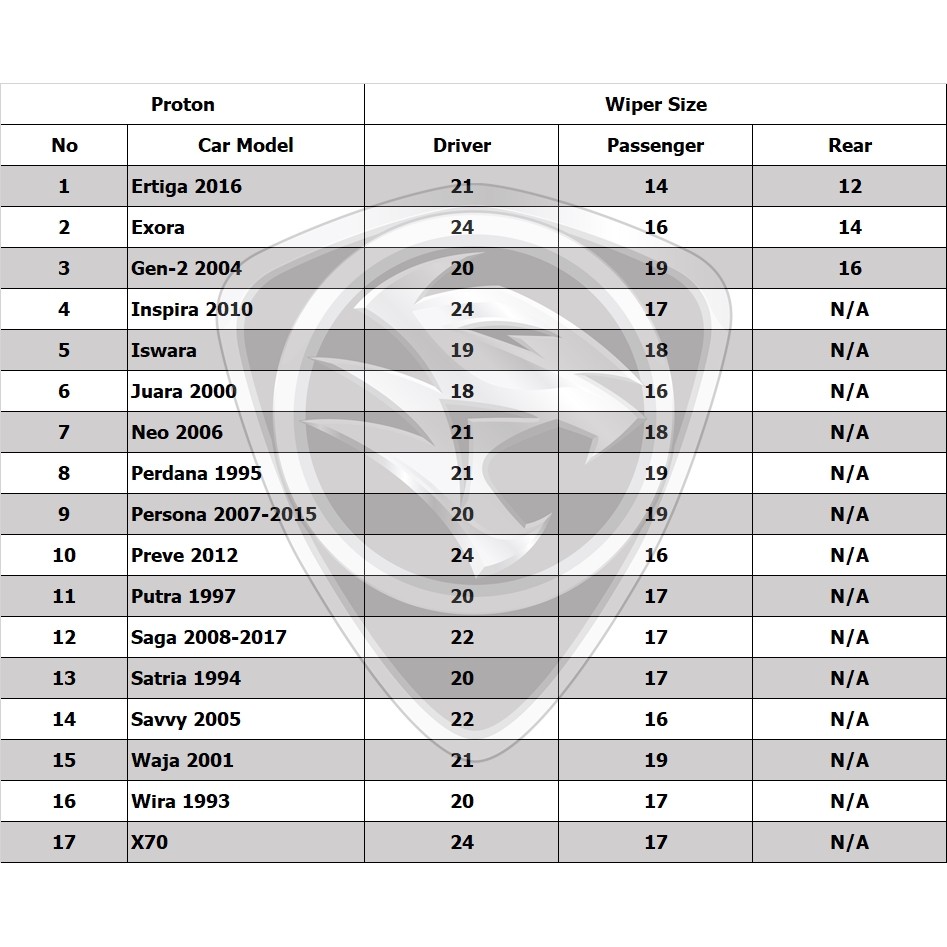 | Proton | | Wiper Size | | |
|---|---|---|---|---|
| No | Car Model | Driver | Passenger | Rear |
| 1 | Ertiga 2016 | 21 | 14 | 12 |
| 2 | Exora | 24 | 16 | 14 |
| 3 | Gen-2 2004 | 20 | 19 | 16 |
| 4 | Inspira 2010 | 24 | 17 | N/A |
| 5 | Iswara | 19 | 18 | N/A |
| 6 | Juara 2000 | 18 | 16 | N/A |
| 7 | Neo 2006 | 21 | 18 | N/A |
| 8 | Perdana 1995 | 21 | 19 | N/A |
| 9 | Persona 2007-2015 | 20 | 19 | N/A |
| 10 | Preve 2012 | 24 | 16 | N/A |
| 11 | Putra 1997 | 20 | 17 | N/A |
| 12 | Saga 2008-2017 | 22 | 17 | N/A |
| 13 | Satria 1994 | 20 | 17 | N/A |
| 14 | Savvy 2005 | 22 | 16 | N/A |
| 15 | Waja 2001 | 21 | 19 | N/A |
| 16 | Wira 1993 | 20 | 17 | N/A |
| 17 | X70 | 24 | 17 | N/A |